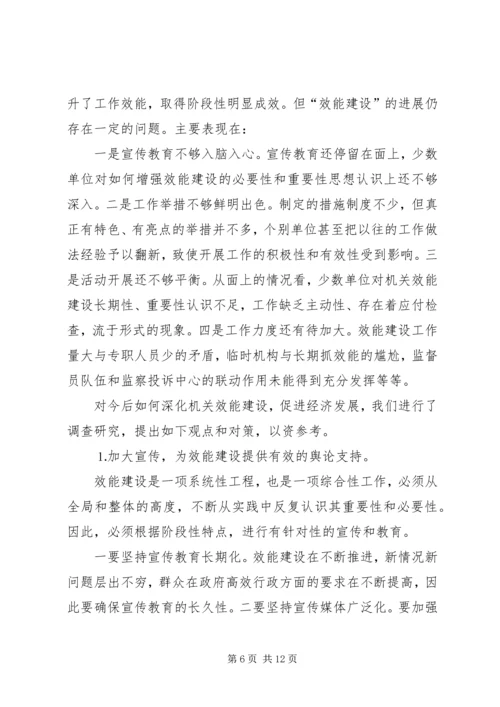 升了工作效能，取得阶段性明显成效。但“效能建设”的进展仍存在一定的问题。主要表现在：

一是宣传教育不够入脑入心。宣传教育还停留在面上，少数单位对如何增强效能建设的必要性和重要性思想认识上还不够深入。二是工作举措不够鲜明出色。制定的措施制度不少，但真正有特色、有亮点的举措并不多，个别单位甚至把以往的工作做法经验予以翻新，致使开展工作的积极性和有效性受到影响。三是活动开展还不够平衡。从面上的情况看，少数单位对机关效能建设长期性、重要性认识不足，工作缺乏主动性、存在着应付检查，流于形式的现象。四是工作力度还有待加大。效能建设工作量大与专职人员少的矛盾，临时机构与长期抓效能的尴尬，监督员队伍和监察投诉中心的联动作用未能得到充分发挥等等。

对今后如何深化机关效能建设，促进经济发展，我们进行了调查研究，提出如下观点和对策，以资参考。

1.加大宣传，为效能建设提供有效的舆论支持。

效能建设是一项系统性工程，也是一项综合性工作，必须从全局和整体的高度，不断从实践中反复认识其重要性和必要性。因此，必须根据阶段性特点，进行有针对性的宣传和教育。

一要坚持宣传教育长期化。效能建设在不断推进，新情况新问题层出不穷，群众在政府高效行政方面的要求在不断提高，因此要确保宣传教育的长久性。二要坚持宣传媒体广泛化。要加强

第 6 页 共 12 页